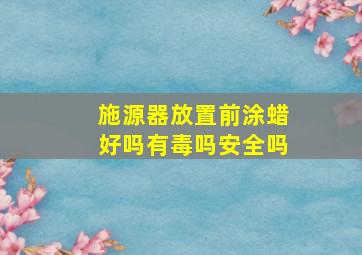 施源器放置前涂蜡好吗有毒吗安全吗